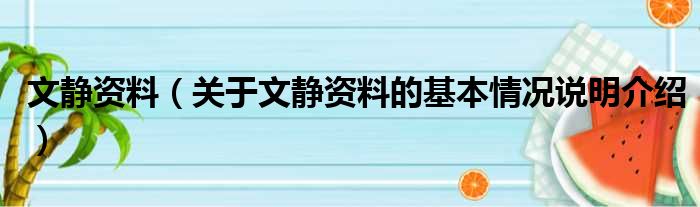 文静资料（关于文静资料的基本情况说明介绍）